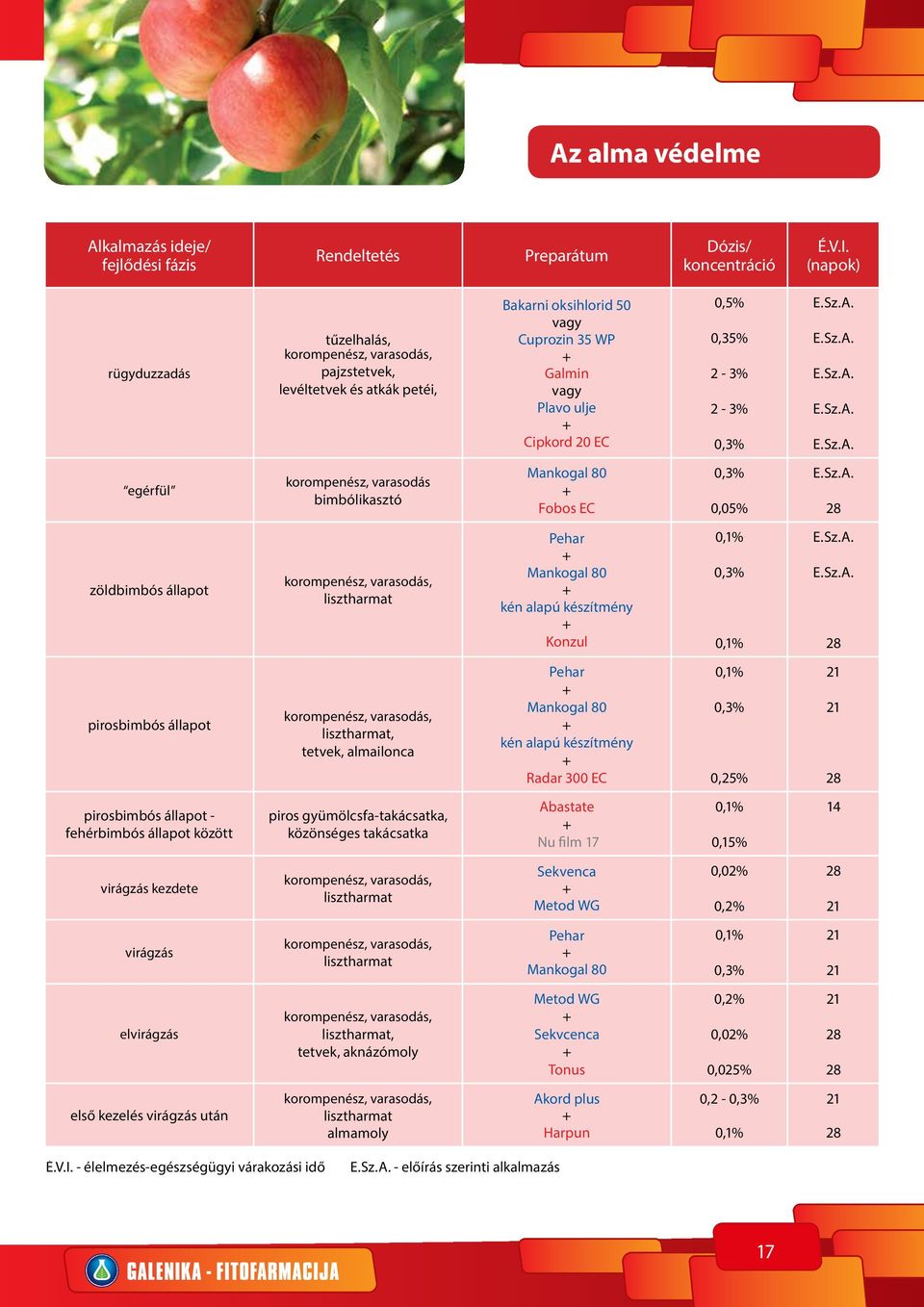 Az alma védelme

| Alkalmazás ideje/ fejlődési fázis | Rendeltetés | Preparátum | Dózis/ koncentráció | É.V.I. (napok) |
|---|---|---|---|---|
| rügyduzzadás | tűzelhalás, korompenész, varasodás, pajzstetvek, levéltetvek és atkák petéi, | Bakarni oksihlorid 50 vagy Cuprozin 35 WP + Galmin vagy Plavo ulje + Cipkord 20 EC | 0,5% 0,35% 2 - 3% 2 - 3% 0,3% | E.Sz.A. E.Sz.A. E.Sz.A. E.Sz.A. E.Sz.A. |
| "egérfül" | korompenész, varasodás bimbólikasztó | Mankogal 80 + Fobos EC | 0,3% 0,05% | E.Sz.A. 28 |
| zöldbimbós állapot | korompenész, varasodás, lisztharmat | Pehar + Mankogal 80 + kén alapú készítmény + Konzul | 0,1% 0,3% 0,1% | E.Sz.A. E.Sz.A. 28 |
| pirosbimbós állapot | korompenész, varasodás, lisztharmat, tetvek, almailonca | Pehar + Mankogal 80 + kén alapú készítmény + Radar 300 EC | 0,1% 0,3% 0,25% | 21 21 28 |
| pirosbimbós állapot - fehérbimbós állapot között | piros gyümölcsfa-takácsatka, közönséges takácsatka | Abastate + Nu film 17 | 0,1% 0,15% | 14 |
| virágzás kezdete | korompenész, varasodás, lisztharmat | Sekvenca + Metod WG | 0,02% 0,2% | 28 21 |
| virágzás | korompenész, varasodás, lisztharmat | Pehar + Mankogal 80 | 0,1% 0,3% | 21 21 |
| elvirágzás | korompenész, varasodás, lisztharmat, tetvek, aknázómoly | Metod WG + Sekvcenca + Tonus | 0,2% 0,02% 0,025% | 21 28 28 |
| első kezelés virágzás után | korompenész, varasodás, lisztharmat almamoly | Akord plus + Harpun | 0,2 - 0,3% 0,1% | 21 28 |

E.V.I. - élelmezés-egészségügyi várakozási idő E.Sz.A. - előírás szerinti alkalmazás

GALENIKA - FITOFARMACIJA

17